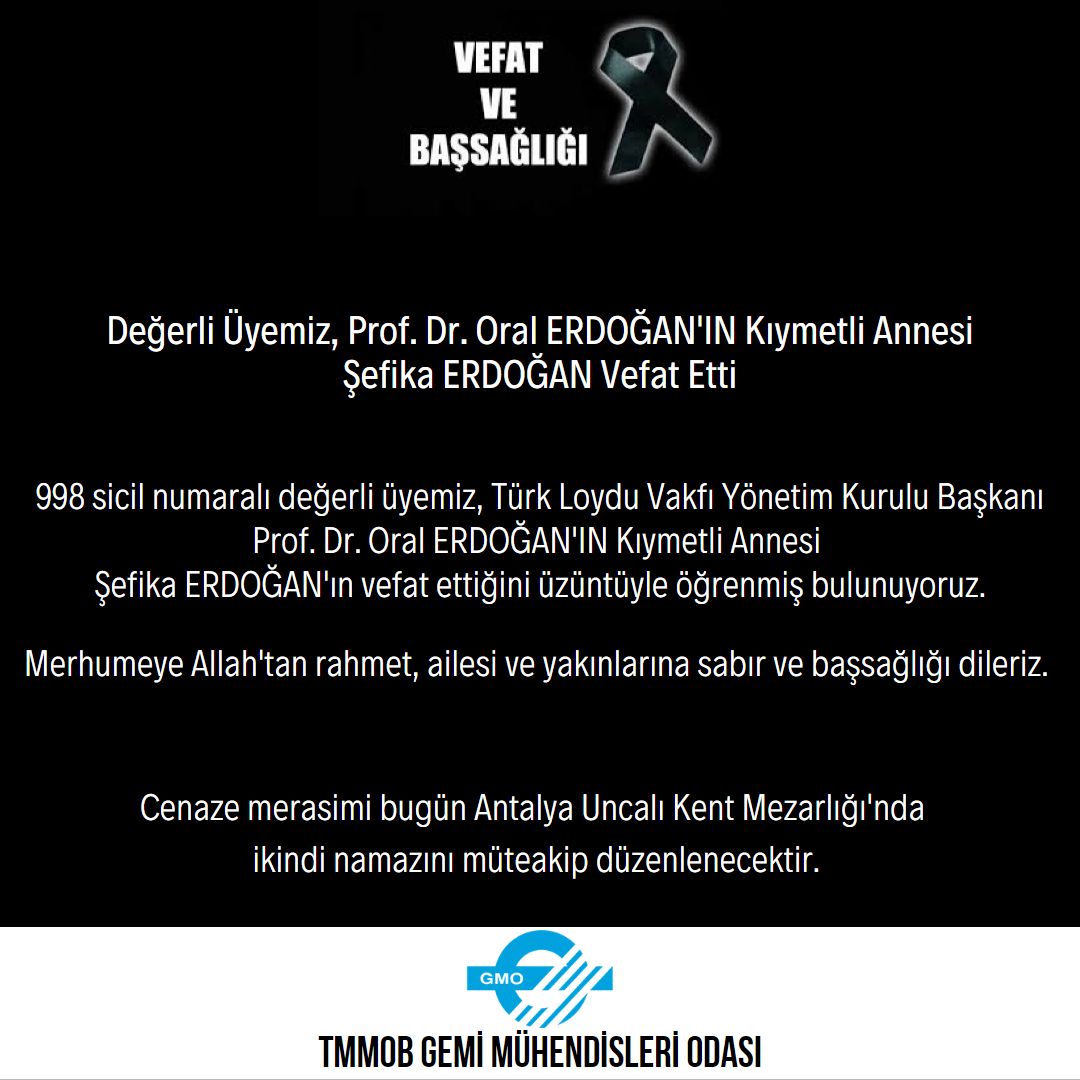 VEFAT
VE
BAŞSAĞLIĞI

Değerli Üyemiz, Prof. Dr. Oral ERDOĞAN'IN Kıymetli Annesi
Şefika ERDOĞAN Vefat Etti

998 sicil numaralı değerli üyemiz, Türk Loydu Vakfı Yönetim Kurulu Başkanı Prof. Dr. Oral ERDOĞAN'IN Kıymetli Annesi Şefika ERDOĞAN'ın vefat ettiğini üzüntüyle öğrenmiş bulunuyoruz.

Merhumeye Allah'tan rahmet, ailesi ve yakınlarına sabır ve başsağlığı dileriz.

Cenaze merasimi bugün Antalya Uncalı Kent Mezarlığı'nda ikindi namazını müteakip düzenlenecektir.

GMO

TMMOB GEMİ MÜHENDİSLERİ ODASI